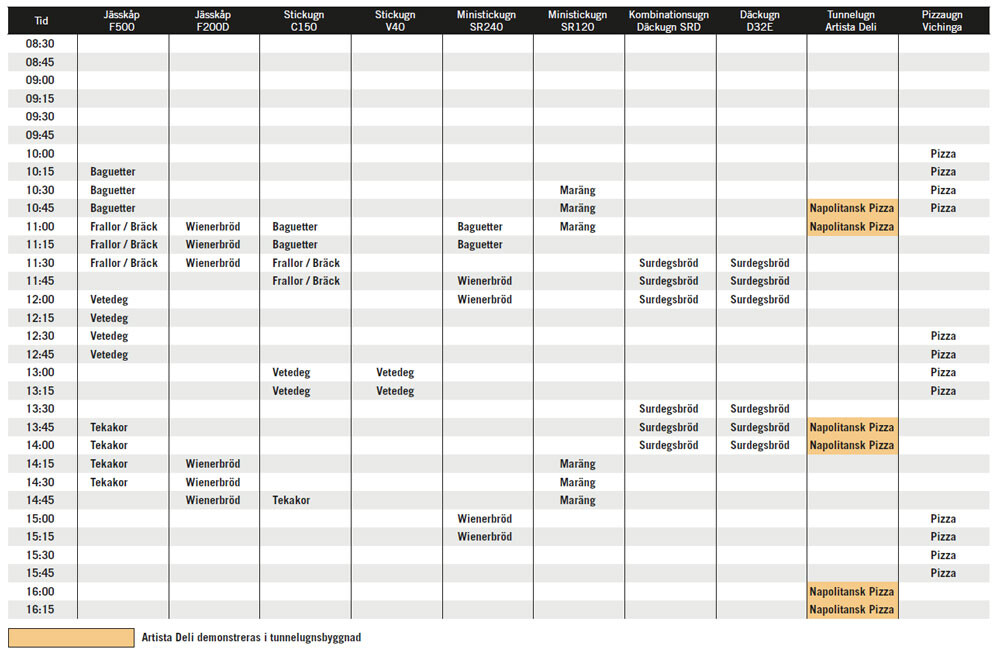 | Tid | Jässkåp F500 | Jässkåp F200D | Stickugn C150 | Stickugn V40 | Ministickugn SR240 | Ministickugn SR120 | Kombinationsugn Däckugn SRD | Däckugn D32E | Tunnelugn Artista Deli | Pizzaugn Vichinga |
|---|---|---|---|---|---|---|---|---|---|---|
| 08:30 | | | | | | | | | | |
| 08:45 | | | | | | | | | | |
| 09:00 | | | | | | | | | | |
| 09:15 | | | | | | | | | | |
| 09:30 | | | | | | | | | | |
| 09:45 | | | | | | | | | | |
| 10:00 | | | | | | | | | | Pizza |
| 10:15 | Baguetter | | | | | | | | | Pizza |
| 10:30 | Baguetter | | | | | Maräng | | | | Pizza |
| 10:45 | Baguetter | | | | | Maräng | | | Napolitansk Pizza | Pizza |
| 11:00 | Frallor / Bräck | Wienerbröd | Baguetter | | Baguetter | Maräng | | | Napolitansk Pizza | |
| 11:15 | Frallor / Bräck | Wienerbröd | Baguetter | | Baguetter | | | | | |
| 11:30 | Frallor / Bräck | Wienerbröd | Frallor / Bräck | | | | Surdegsbröd | Surdegsbröd | | |
| 11:45 | | | Frallor / Bräck | | Wienerbröd | | Surdegsbröd | Surdegsbröd | | |
| 12:00 | Vetedeg | | | | Wienerbröd | | Surdegsbröd | Surdegsbröd | | |
| 12:15 | Vetedeg | | | | | | | | | |
| 12:30 | Vetedeg | | | | | | | | | Pizza |
| 12:45 | Vetedeg | | | | | | | | | Pizza |
| 13:00 | | | Vetedeg | Vetedeg | | | | | | Pizza |
| 13:15 | | | Vetedeg | Vetedeg | | | | | | Pizza |
| 13:30 | | | | | | | Surdegsbröd | Surdegsbröd | | |
| 13:45 | Tekakor | | | | | | Surdegsbröd | Surdegsbröd | Napolitansk Pizza | |
| 14:00 | Tekakor | | | | | | Surdegsbröd | Surdegsbröd | Napolitansk Pizza | |
| 14:15 | Tekakor | Wienerbröd | | | | Maräng | | | | |
| 14:30 | Tekakor | Wienerbröd | | | | Maräng | | | | |
| 14:45 | | Wienerbröd | Tekakor | | | Maräng | | | | |
| 15:00 | | | | | Wienerbröd | | | | | Pizza |
| 15:15 | | | | | Wienerbröd | | | | | Pizza |
| 15:30 | | | | | | | | | | Pizza |
| 15:45 | | | | | | | | | | Pizza |
| 16:00 | | | | | | | | | Napolitansk Pizza | |
| 16:15 | | | | | | | | | Napolitansk Pizza | |

Artista Deli demonstreras i tunnelugnsbyggnad